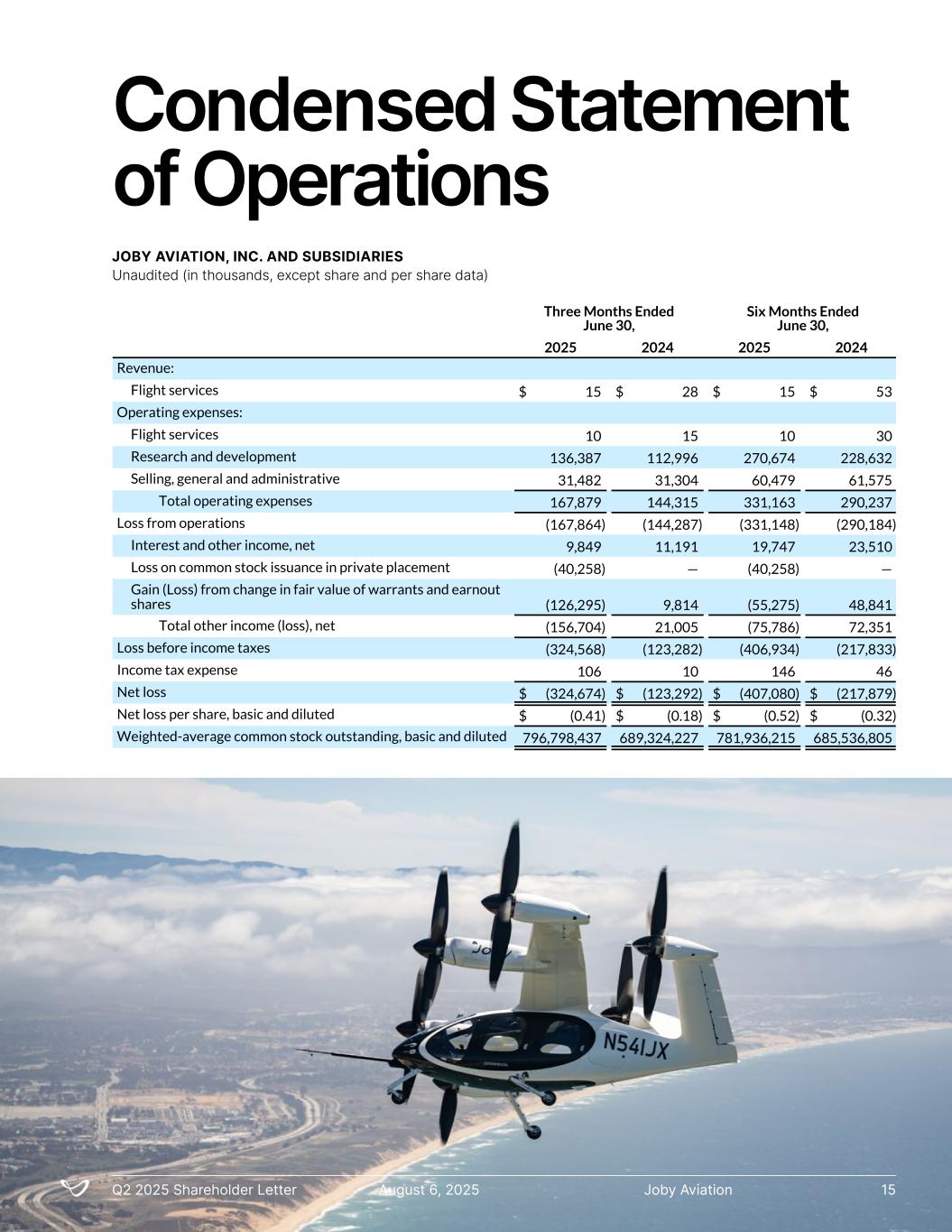 Condensed Statement of Operations

JOBY AVIATION, INC. AND SUBSIDIARIES
Unaudited (in thousands, except share and per share data)

| | Three Months Ended June 30, 2025 | Three Months Ended June 30, 2024 | Six Months Ended June 30, 2025 | Six Months Ended June 30, 2024 |
|---|---|---|---|---|
| Revenue: | | | | |
| Flight services | $ 15 | $ 28 | $ 15 | $ 53 |
| Operating expenses: | | | | |
| Flight services | 10 | 15 | 10 | 30 |
| Research and development | 136,387 | 112,996 | 270,674 | 228,632 |
| Selling, general and administrative | 31,482 | 31,304 | 60,479 | 61,575 |
| Total operating expenses | 167,879 | 144,315 | 331,163 | 290,237 |
| Loss from operations | (167,864) | (144,287) | (331,148) | (290,184) |
| Interest and other income, net | 9,849 | 11,191 | 19,747 | 23,510 |
| Loss on common stock issuance in private placement | (40,258) | — | (40,258) | — |
| Gain (Loss) from change in fair value of warrants and earnout shares | (126,295) | 9,814 | (55,275) | 48,841 |
| Total other income (loss), net | (156,704) | 21,005 | (75,786) | 72,351 |
| Loss before income taxes | (324,568) | (123,282) | (406,934) | (217,833) |
| Income tax expense | 106 | 10 | 146 | 46 |
| Net loss | $ (324,674) | $ (123,292) | $ (407,080) | $ (217,879) |
| Net loss per share, basic and diluted | $ (0.41) | $ (0.18) | $ (0.52) | $ (0.32) |
| Weighted-average common stock outstanding, basic and diluted | 796,798,437 | 689,324,227 | 781,936,215 | 685,536,805 |

N541JX

Q2 2025 Shareholder Letter August 6, 2025 Joby Aviation 15